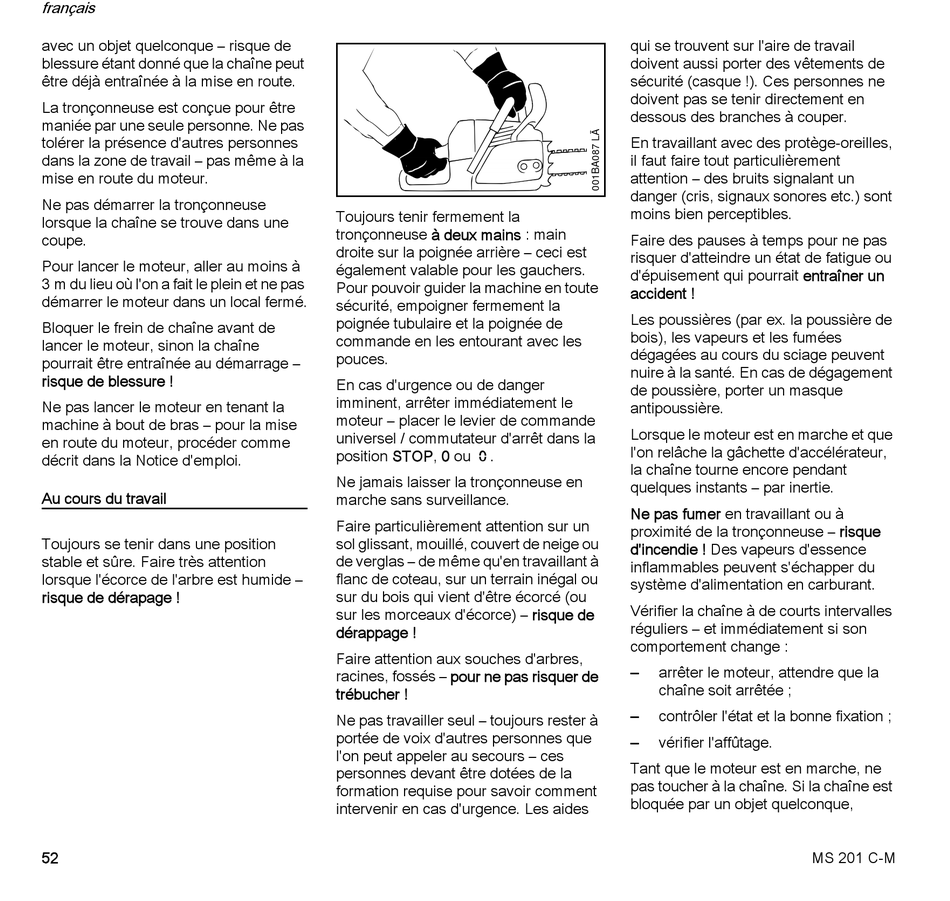 français

avec un objet quelconque – risque de blessure étant donné que la chaîne peut être déjà entraînée à la mise en route.

La tronçonneuse est conçue pour être maniée par une seule personne. Ne pas tolérer la présence d'autres personnes dans la zone de travail – pas même à la mise en route du moteur.

Ne pas démarrer la tronçonneuse lorsque la chaîne se trouve dans une coupe.

Pour lancer le moteur, aller au moins à 3 m du lieu où l'on a fait le plein et ne pas démarrer le moteur dans un local fermé.

Bloquer le frein de chaîne avant de lancer le moteur, sinon la chaîne pourrait être entraînée au démarrage – risque de blessure !

Ne pas lancer le moteur en tenant la machine à bout de bras – pour la mise en route du moteur, procéder comme décrit dans la Notice d'emploi.

Au cours du travail

Toujours se tenir dans une position stable et sûre. Faire très attention lorsque l'écorce de l'arbre est humide – risque de dérapage !

001BA087 LÄ

Toujours tenir fermement la tronçonneuse à deux mains : main droite sur la poignée arrière – ceci est également valable pour les gauchers. Pour pouvoir guider la machine en toute sécurité, empoigner fermement la poignée tubulaire et la poignée de commande en les entourant avec les pouces.

En cas d'urgence ou de danger imminent, arrêter immédiatement le moteur – placer le levier de commande universel / commutateur d'arrêt dans la position STOP, 0 ou $\circlearrowleft$.

Ne jamais laisser la tronçonneuse en marche sans surveillance.

Faire particulièrement attention sur un sol glissant, mouillé, couvert de neige ou de verglas – de même qu'en travaillant à flanc de coteau, sur un terrain inégal ou sur du bois qui vient d'être écorcé (ou sur les morceaux d'écorce) – risque de dérappage !

Faire attention aux souches d'arbres, racines, fossés – pour ne pas risquer de trébucher !

Ne pas travailler seul – toujours rester à portée de voix d'autres personnes que l'on peut appeler au secours – ces personnes devant être dotées de la formation requise pour savoir comment intervenir en cas d'urgence. Les aides qui se trouvent sur l'aire de travail doivent aussi porter des vêtements de sécurité (casque !). Ces personnes ne doivent pas se tenir directement en dessous des branches à couper.

En travaillant avec des protège-oreilles, il faut faire tout particulièrement attention – des bruits signalant un danger (cris, signaux sonores etc.) sont moins bien perceptibles.

Faire des pauses à temps pour ne pas risquer d'atteindre un état de fatigue ou d'épuisement qui pourrait entraîner un accident !

Les poussières (par ex. la poussière de bois), les vapeurs et les fumées dégagées au cours du sciage peuvent nuire à la santé. En cas de dégagement de poussière, porter un masque antipoussière.

Lorsque le moteur est en marche et que l'on relâche la gâchette d'accélérateur, la chaîne tourne encore pendant quelques instants – par inertie.

Ne pas fumer en travaillant ou à proximité de la tronçonneuse – risque d'incendie ! Des vapeurs d'essence inflammables peuvent s'échapper du système d'alimentation en carburant.

Vérifier la chaîne à de courts intervalles réguliers – et immédiatement si son comportement change :

– arrêter le moteur, attendre que la chaîne soit arrêtée ;

– contrôler l'état et la bonne fixation ;

– vérifier l'affûtage.

Tant que le moteur est en marche, ne pas toucher à la chaîne. Si la chaîne est bloquée par un objet quelconque,

52

MS 201 C-M